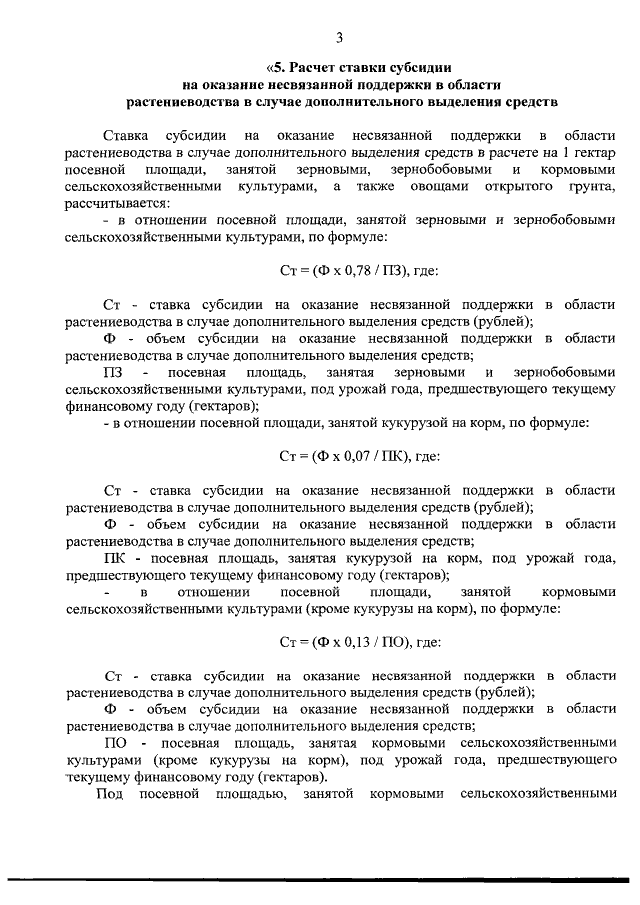 3

«5. Расчет ставки субсидии
на оказание несвязанной поддержки в области
растениеводства в случае дополнительного выделения средств

Ставка субсидии на оказание несвязанной поддержки в области растениеводства в случае дополнительного выделения средств в расчете на 1 гектар посевной площади, занятой зерновыми, зернобобовыми и кормовыми сельскохозяйственными культурами, а также овощами открытого грунта, рассчитывается:

- в отношении посевной площади, занятой зерновыми и зернобобовыми сельскохозяйственными культурами, по формуле:

Ст = (Ф х 0,78 / ПЗ), где:

Ст - ставка субсидии на оказание несвязанной поддержки в области растениеводства в случае дополнительного выделения средств (рублей);

Ф - объем субсидии на оказание несвязанной поддержки в области растениеводства в случае дополнительного выделения средств;

ПЗ - посевная площадь, занятая зерновыми и зернобобовыми сельскохозяйственными культурами, под урожай года, предшествующего текущему финансовому году (гектаров);

- в отношении посевной площади, занятой кукурузой на корм, по формуле:

Ст = (Ф х 0,07 / ПК), где:

Ст - ставка субсидии на оказание несвязанной поддержки в области растениеводства в случае дополнительного выделения средств (рублей);

Ф - объем субсидии на оказание несвязанной поддержки в области растениеводства в случае дополнительного выделения средств;

ПК - посевная площадь, занятая кукурузой на корм, под урожай года, предшествующего текущему финансовому году (гектаров);

- в отношении посевной площади, занятой кормовыми сельскохозяйственными культурами (кроме кукурузы на корм), по формуле:

Ст = (Ф х 0,13 / ПО), где:

Ст - ставка субсидии на оказание несвязанной поддержки в области растениеводства в случае дополнительного выделения средств (рублей);

Ф - объем субсидии на оказание несвязанной поддержки в области растениеводства в случае дополнительного выделения средств;

ПО - посевная площадь, занятая кормовыми сельскохозяйственными культурами (кроме кукурузы на корм), под урожай года, предшествующего текущему финансовому году (гектаров).

Под посевной площадью, занятой кормовыми сельскохозяйственными